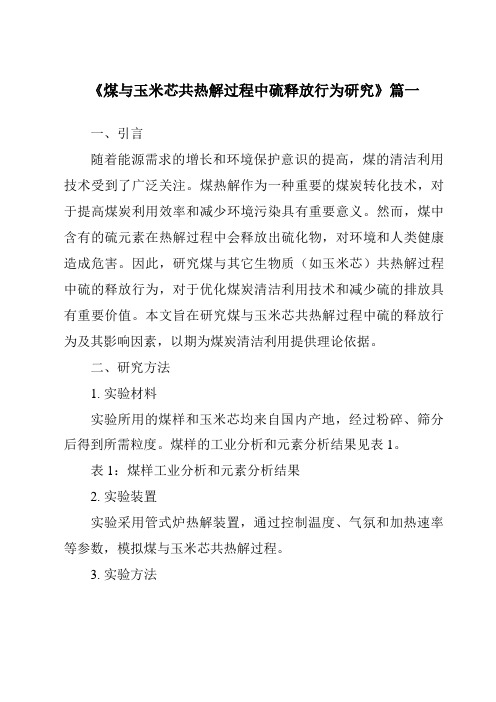 《煤与玉米芯共热解过程中硫释放行为研究》篇一

一、引言

随着能源需求的增长和环境保护意识的提高，煤的清洁利用技术受到了广泛关注。煤热解作为一种重要的煤炭转化技术，对于提高煤炭利用效率和减少环境污染具有重要意义。然而，煤中含有的硫元素在热解过程中会释放出硫化物，对环境和人类健康造成危害。因此，研究煤与其它生物质（如玉米芯）共热解过程中硫的释放行为，对于优化煤炭清洁利用技术和减少硫的排放具有重要价值。本文旨在研究煤与玉米芯共热解过程中硫的释放行为及其影响因素，以期为煤炭清洁利用提供理论依据。

二、研究方法

1. 实验材料

实验所用的煤样和玉米芯均来自国内产地，经过粉碎、筛分后得到所需粒度。煤样的工业分析和元素分析结果见表 1。

表 1：煤样工业分析和元素分析结果

2. 实验装置

实验采用管式炉热解装置，通过控制温度、气氛和加热速率等参数，模拟煤与玉米芯共热解过程。

3. 实验方法